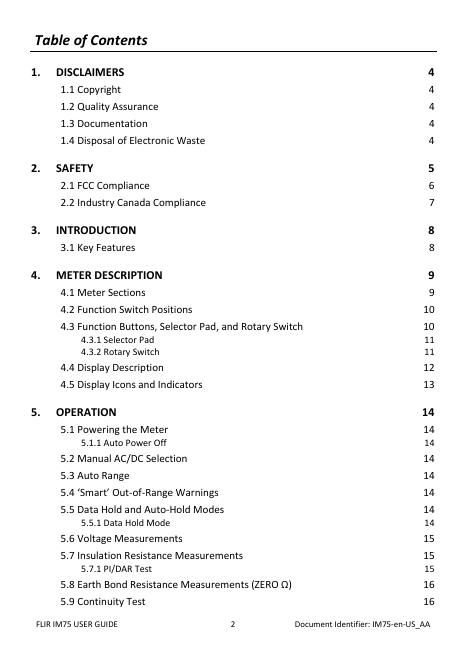 Table of Contents

1. DISCLAIMERS 4
1.1 Copyright 4
1.2 Quality Assurance 4
1.3 Documentation 4
1.4 Disposal of Electronic Waste 4

2. SAFETY 5
2.1 FCC Compliance 6
2.2 Industry Canada Compliance 7

3. INTRODUCTION 8
3.1 Key Features 8

4. METER DESCRIPTION 9
4.1 Meter Sections 9
4.2 Function Switch Positions 10
4.3 Function Buttons, Selector Pad, and Rotary Switch 10
4.3.1 Selector Pad 11
4.3.2 Rotary Switch 11
4.4 Display Description 12
4.5 Display Icons and Indicators 13

5. OPERATION 14
5.1 Powering the Meter 14
5.1.1 Auto Power Off 14
5.2 Manual AC/DC Selection 14
5.3 Auto Range 14
5.4 'Smart' Out-of-Range Warnings 14
5.5 Data Hold and Auto-Hold Modes 14
5.5.1 Data Hold Mode 14
5.6 Voltage Measurements 15
5.7 Insulation Resistance Measurements 15
5.7.1 PI/DAR Test 15
5.8 Earth Bond Resistance Measurements (ZERO Ω) 16
5.9 Continuity Test 16

FLIR IM75 USER GUIDE 2 Document Identifier: IM75-en-US_AA